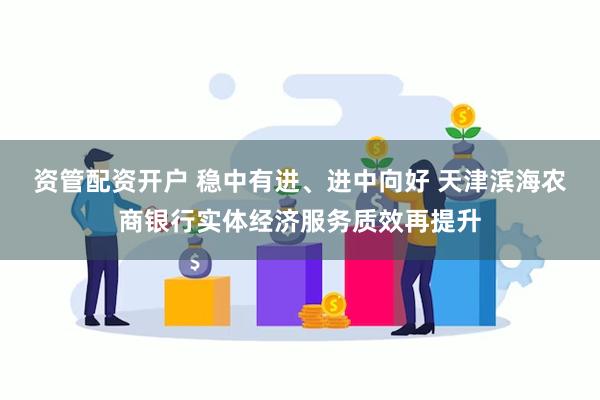 资管配资开户 稳中有进、进中向好 天津滨海农商银行实体经济服务质效再提升